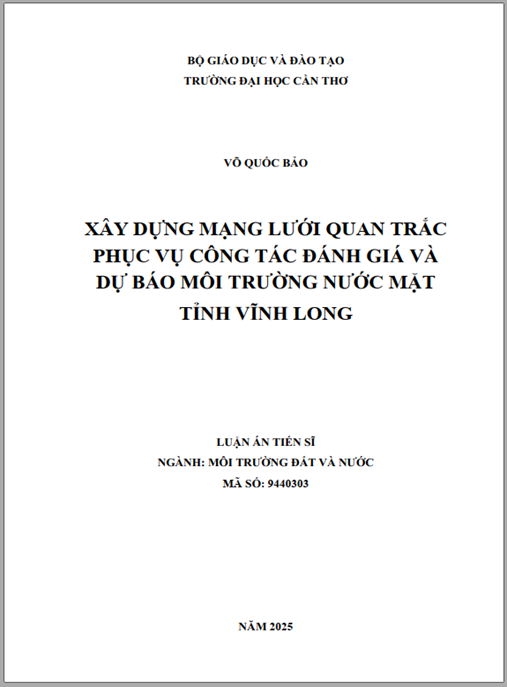 BỘ GIÁO DỤC VÀ ĐÀO TẠO
TRƯỜNG ĐẠI HỌC CẦN THƠ

VÕ QUỐC BẢO

XÂY DỰNG MẠNG LƯỚI QUAN TRẮC PHỤC VỤ CÔNG TÁC ĐÁNH GIÁ VÀ DỰ BÁO MÔI TRƯỜNG NƯỚC MẶT TỈNH VĨNH LONG

LUẬN ÁN TIẾN SĨ
NGÀNH: MÔI TRƯỜNG ĐẤT VÀ NƯỚC
MÃ SỐ: 9440303

NĂM 2025